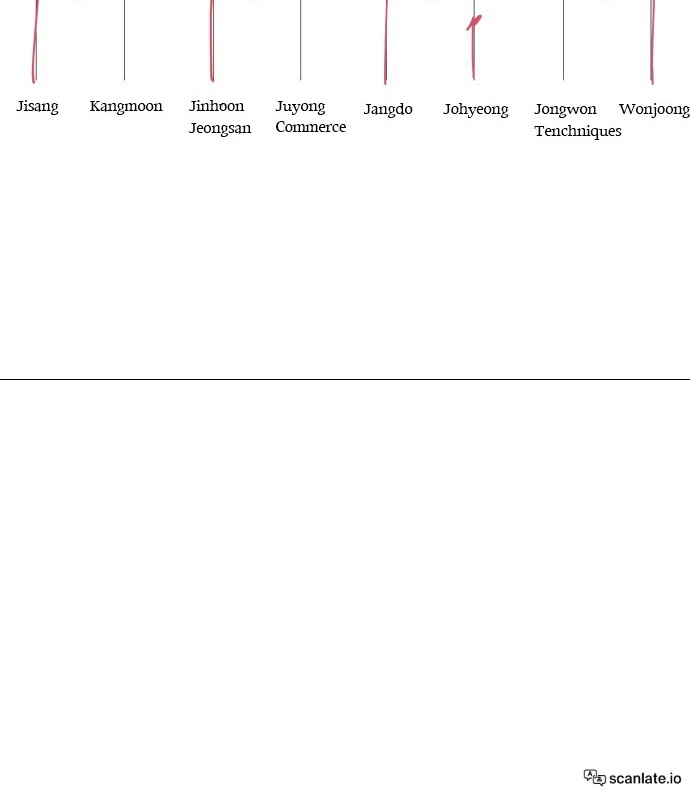 Jisang

Kangmoon

Jinhoon Jeongsan

Juyong Commerce

Jangdo

Johyeong

Jongwon Tenchniques

Wonjoong

scanlate.io